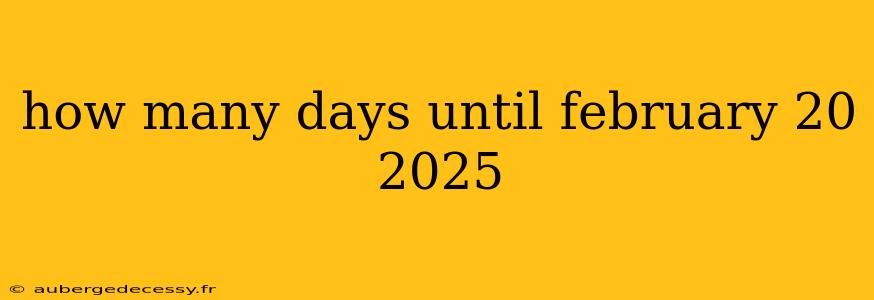 how many days until february 20 2025

© aubergedecessy.fr